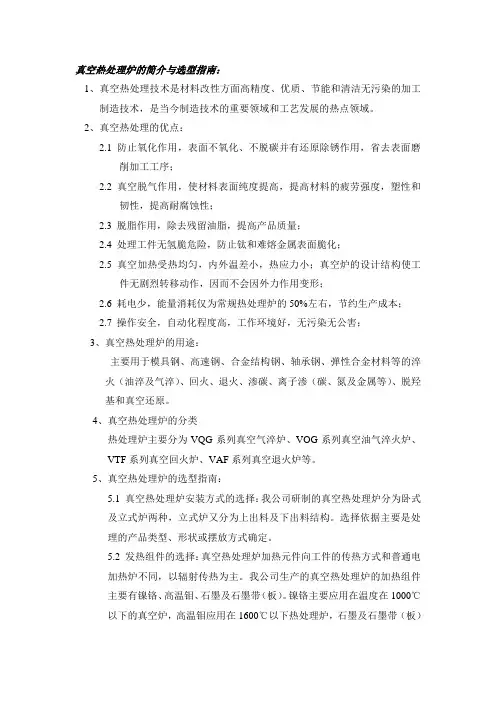 真空热处理炉的简介与选型指南：

1、真空热处理技术是材料改性方面高精度、优质、节能和清洁无污染的加工制造技术，是当今制造技术的重要领域和工艺发展的热点领域。

2、真空热处理的优点：

2.1 防止氧化作用，表面不氧化、不脱碳并有还原除锈作用，省去表面磨削加工工序；

2.2 真空脱气作用，使材料表面纯度提高，提高材料的疲劳强度，塑性和韧性，提高耐腐蚀性；

2.3 脱脂作用，除去残留油脂，提高产品质量；

2.4 处理工件无氢脆危险，防止钛和难熔金属表面脆化；

2.5 真空加热受热均匀，内外温差小，热应力小；真空炉的设计结构使工件无剧烈转移动作，因而不会因外力作用变形；

2.6 耗电少，能量消耗仅为常规热处理炉的50%左右，节约生产成本；

2.7 操作安全，自动化程度高，工作环境好，无污染无公害；

3、真空热处理炉的用途：

主要用于模具钢、高速钢、合金结构钢、轴承钢、弹性合金材料等的淬火（油淬及气淬）、回火、退火、渗碳、离子渗（碳、氮及金属等）、脱羟基和真空还原。

4、真空热处理炉的分类

热处理炉主要分为VQG系列真空气淬炉、VOG系列真空油气淬火炉、VTF系列真空回火炉、VAF系列真空退火炉等。

5、真空热处理炉的选型指南：

5.1 真空热处理炉安装方式的选择：我公司研制的真空热处理炉分为卧式及立式炉两种，立式炉又分为上出料及下出料结构。选择依据主要是处理的产品类型、形状或摆放方式确定。

5.2 发热组件的选择：真空热处理炉加热元件向工件的传热方式和普通电加热炉不同，以辐射传热为主。我公司生产的真空热处理炉的加热组件主要有镍铬、高温钼、石墨及石墨带（板）。镍铬主要应用在温度在1000℃以下的真空炉，高温钼应用在1600℃以下热处理炉，石墨及石墨带（板）